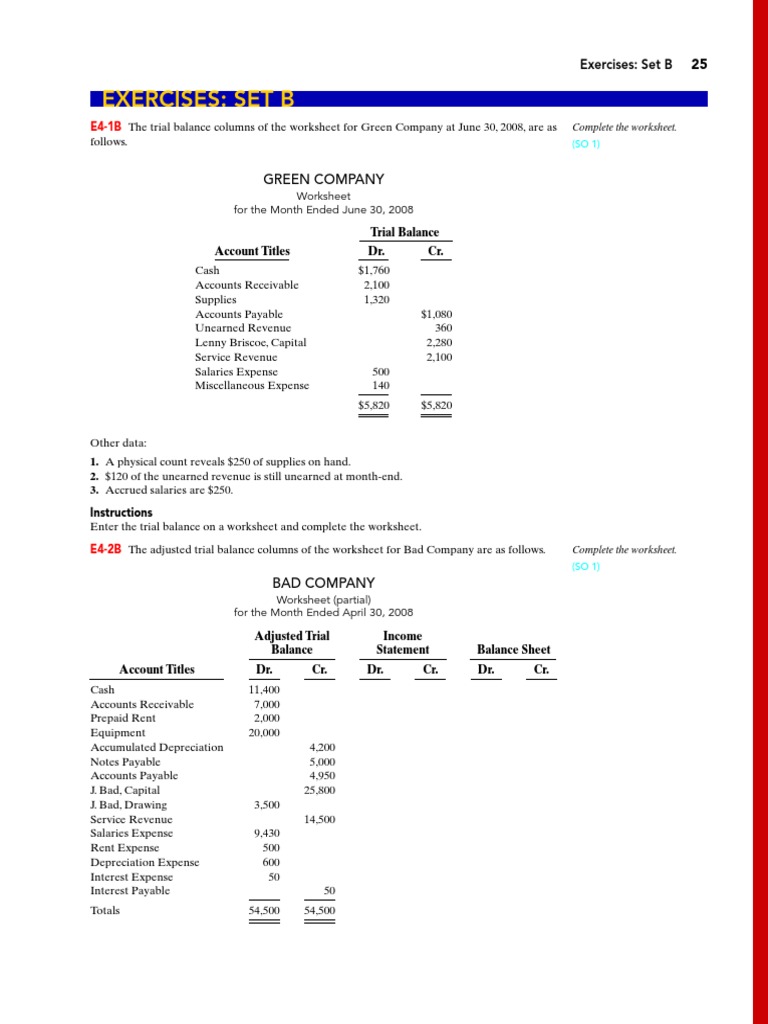 Exercises: Set B 25

EXERCISES: SET B

E4-1B The trial balance columns of the worksheet for Green Company at June 30, 2008, are as follows.

Complete the worksheet.
(SO 1)

GREEN COMPANY
Worksheet
for the Month Ended June 30, 2008

| Account Titles | Trial Balance Dr. | Trial Balance Cr. |
|---|---|---|
| Cash | $1,760 | |
| Accounts Receivable | 2,100 | |
| Supplies | 1,320 | |
| Accounts Payable | | $1,080 |
| Unearned Revenue | | 360 |
| Lenny Briscoe, Capital | | 2,280 |
| Service Revenue | | 2,100 |
| Salaries Expense | 500 | |
| Miscellaneous Expense | 140 | |
| | $5,820 | $5,820 |

Other data:
1. A physical count reveals $250 of supplies on hand.
2. $120 of the unearned revenue is still unearned at month-end.
3. Accrued salaries are $250.

Instructions
Enter the trial balance on a worksheet and complete the worksheet.

E4-2B The adjusted trial balance columns of the worksheet for Bad Company are as follows.

Complete the worksheet.
(SO 1)

BAD COMPANY
Worksheet (partial)
for the Month Ended April 30, 2008

| Account Titles | Adjusted Trial Balance Dr. | Adjusted Trial Balance Cr. | Income Statement Dr. | Income Statement Cr. | Balance Sheet Dr. | Balance Sheet Cr. |
|---|---|---|---|---|---|---|
| Cash | 11,400 | | | | | |
| Accounts Receivable | 7,000 | | | | | |
| Prepaid Rent | 2,000 | | | | | |
| Equipment | 20,000 | | | | | |
| Accumulated Depreciation | | 4,200 | | | | |
| Notes Payable | | 5,000 | | | | |
| Accounts Payable | | 4,950 | | | | |
| J. Bad, Capital | | 25,800 | | | | |
| J. Bad, Drawing | 3,500 | | | | | |
| Service Revenue | | 14,500 | | | | |
| Salaries Expense | 9,430 | | | | | |
| Rent Expense | 500 | | | | | |
| Depreciation Expense | 600 | | | | | |
| Interest Expense | 50 | | | | | |
| Interest Payable | | 50 | | | | |
| Totals | 54,500 | 54,500 | | | | |